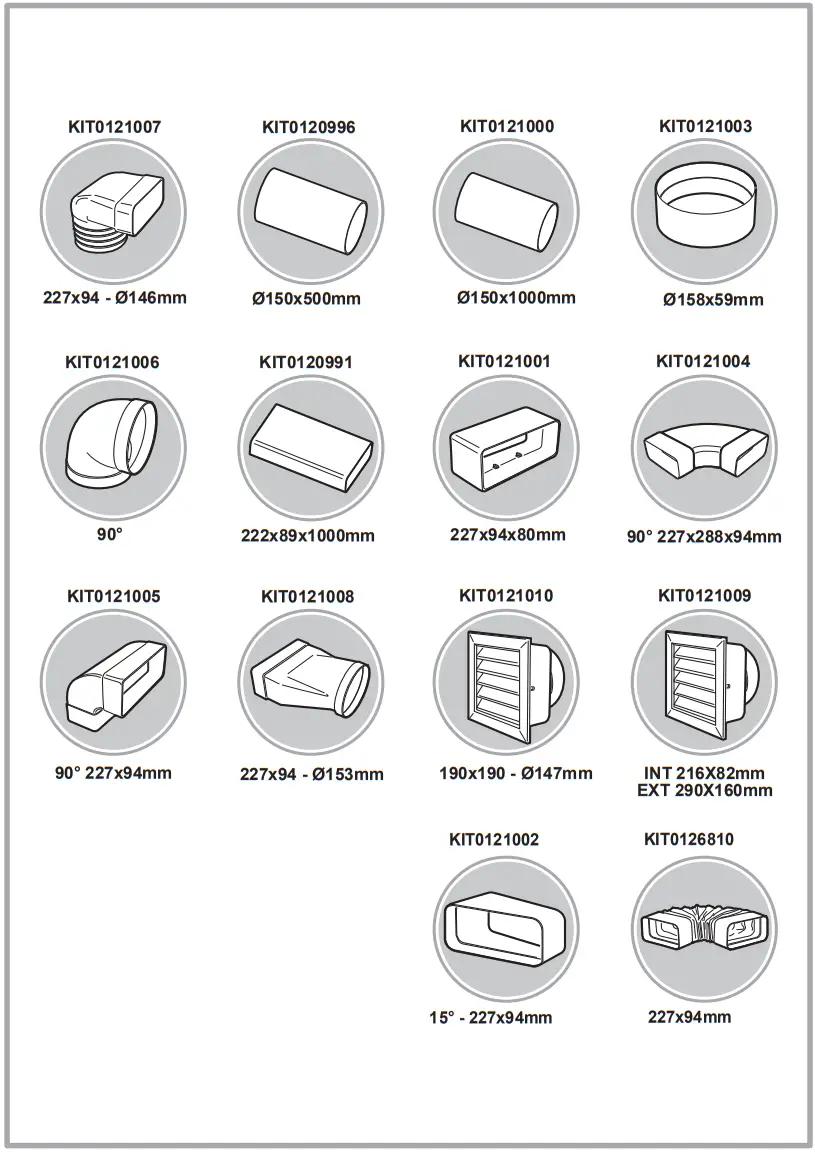 KIT0121007
227x94 - Ø146mm

KIT0120996
Ø150x500mm

KIT0121000
Ø150x1000mm

KIT0121003
Ø158x59mm

KIT0121006
90°

KIT0120991
222x89x1000mm

KIT0121001
227x94x80mm

KIT0121004
90° 227x288x94mm

KIT0121005
90° 227x94mm

KIT0121008
227x94 - Ø153mm

KIT0121010
190x190 - Ø147mm

KIT0121009
INT 216X82mm
EXT 290X160mm

KIT0121002
15° - 227x94mm

KIT0126810
227x94mm